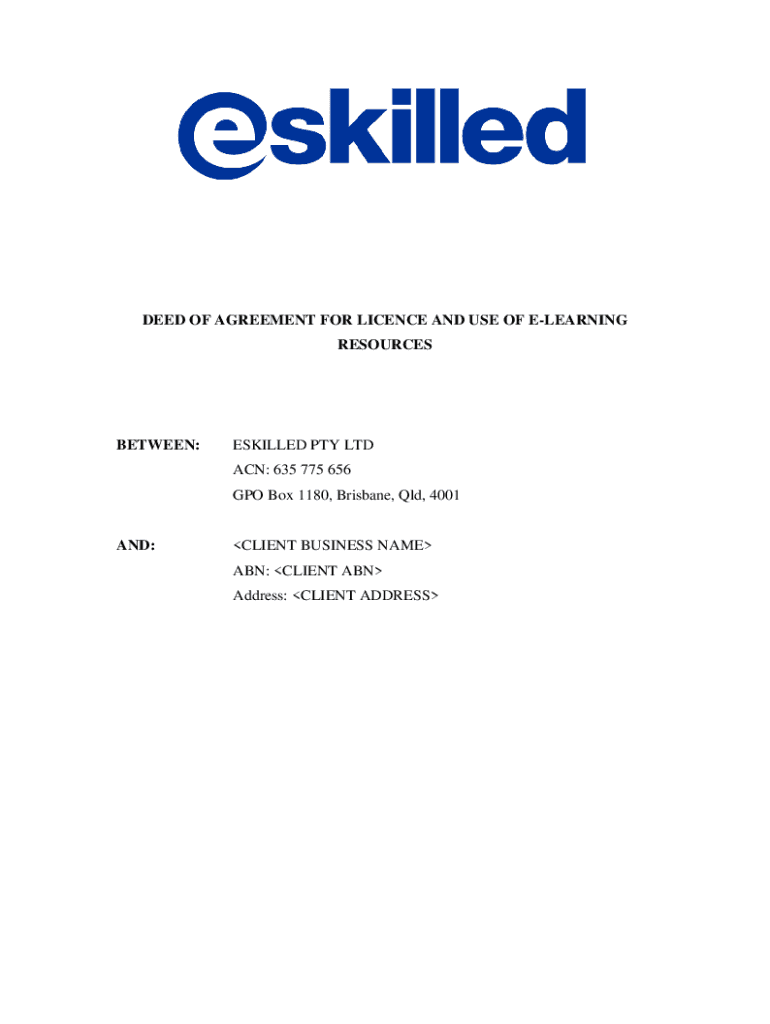 eskilled

DEED OF AGREEMENT FOR LICENCE AND USE OF E-LEARNING RESOURCES

BETWEEN: ESKILLED PTY LTD
ACN: 635 775 656
GPO Box 1180, Brisbane, Qld, 4001

AND: <CLIENT BUSINESS NAME>
ABN: <CLIENT ABN>
Address: <CLIENT ADDRESS>